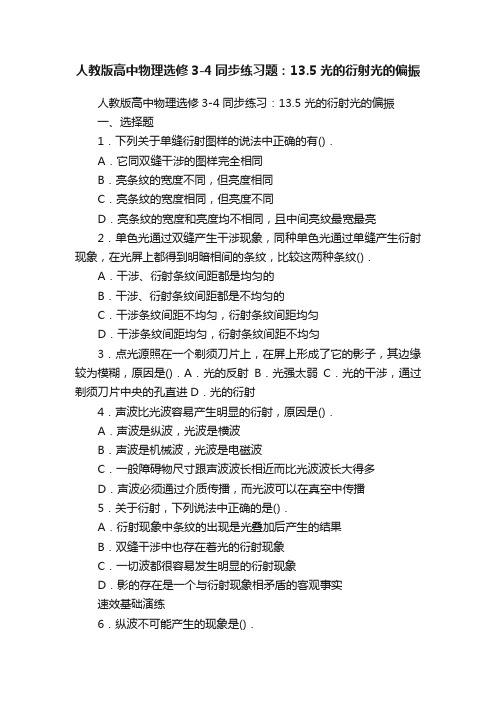 人教版高中物理选修 3-4 同步练习题：13.5 光的衍射光的偏振

人教版高中物理选修 3-4 同步练习：13.5 光的衍射光的偏振

一、选择题

1．下列关于单缝衍射图样的说法中正确的有()．

A．它同双缝干涉的图样完全相同

B．亮条纹的宽度不同，但亮度相同

C．亮条纹的宽度相同，但亮度不同

D．亮条纹的宽度和亮度均不相同，且中间亮纹最宽最亮

2．单色光通过双缝产生干涉现象，同种单色光通过单缝产生衍射现象，在光屏上都得到明暗相间的条纹，比较这两种条纹()．

A．干涉、衍射条纹间距都是均匀的

B．干涉、衍射条纹间距都是不均匀的

C．干涉条纹间距不均匀，衍射条纹间距均匀

D．干涉条纹间距均匀，衍射条纹间距不均匀

3．点光源照在一个剃须刀片上，在屏上形成了它的影子，其边缘较为模糊，原因是()．A．光的反射 B．光强太弱 C．光的干涉，通过剃须刀片中央的孔直进 D．光的衍射

4．声波比光波容易产生明显的衍射，原因是()．

A．声波是纵波，光波是横波

B．声波是机械波，光波是电磁波

C．一般障碍物尺寸跟声波波长相近而比光波波长大得多

D．声波必须通过介质传播，而光波可以在真空中传播

5．关于衍射，下列说法中正确的是()．

A．衍射现象中条纹的出现是光叠加后产生的结果

B．双缝干涉中也存在着光的衍射现象

C．一切波都很容易发生明显的衍射现象

D．影的存在是一个与衍射现象相矛盾的客观事实

速效基础演练

6．纵波不可能产生的现象是()．